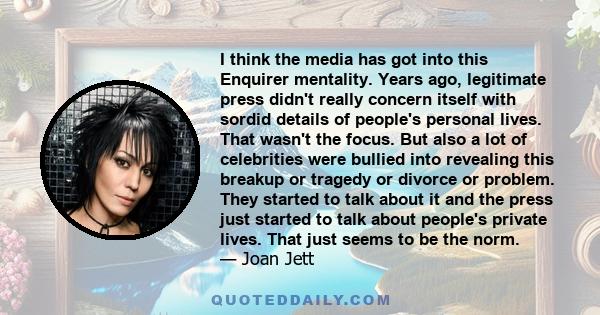 I think the media has got into this Enquirer mentality. Years ago, legitimate press didn't really concern itself with sordid details of people's personal lives. That wasn't the focus. But also a lot of celebrities were bullied into revealing this breakup or tragedy or divorce or problem. They started to talk about it and the press just started to talk about people's private lives. That just seems to be the norm.
— Joan Jett

QUOTEDDAILY.COM